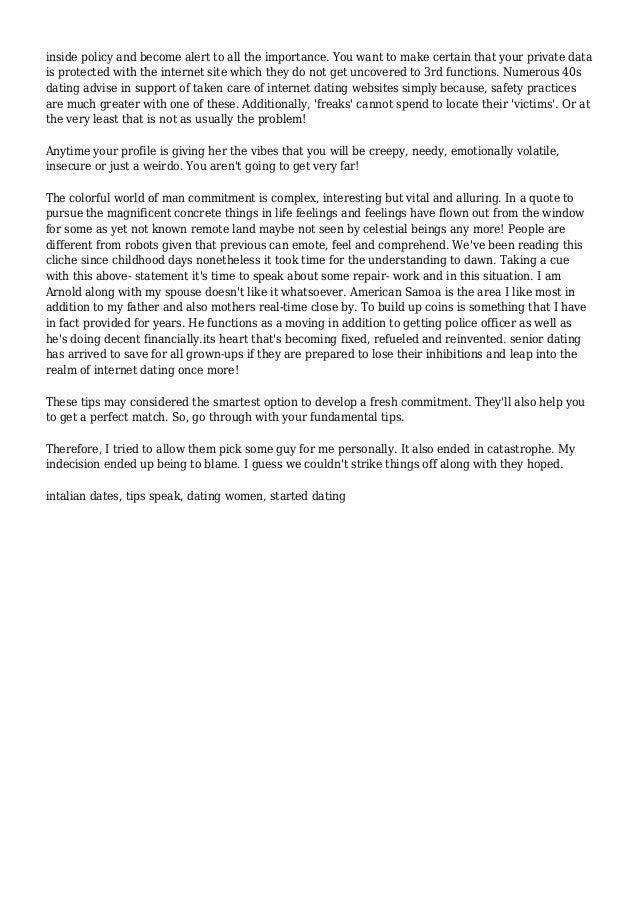 inside policy and become alert to all the importance. You want to make certain that your private data is protected with the internet site which they do not get uncovered to 3rd functions. Numerous 40s dating advise in support of taken care of internet dating websites simply because, safety practices are much greater with one of these. Additionally, 'freaks' cannot spend to locate their 'victims'. Or at the very least that is not as usually the problem!

Anytime your profile is giving her the vibes that you will be creepy, needy, emotionally volatile, insecure or just a weirdo. You aren't going to get very far!

The colorful world of man commitment is complex, interesting but vital and alluring. In a quote to pursue the magnificent concrete things in life feelings and feelings have flown out from the window for some as yet not known remote land maybe not seen by celestial beings any more! People are different from robots given that previous can emote, feel and comprehend. We've been reading this cliche since childhood days nonetheless it took time for the understanding to dawn. Taking a cue with this above- statement it's time to speak about some repair- work and in this situation. I am Arnold along with my spouse doesn't like it whatsoever. American Samoa is the area I like most in addition to my father and also mothers real-time close by. To build up coins is something that I have in fact provided for years. He functions as a moving in addition to getting police officer as well as he's doing decent financially.its heart that's becoming fixed, refueled and reinvented. senior dating has arrived to save for all grown-ups if they are prepared to lose their inhibitions and leap into the realm of internet dating once more!

These tips may considered the smartest option to develop a fresh commitment. They'll also help you to get a perfect match. So, go through with your fundamental tips.

Therefore, I tried to allow them pick some guy for me personally. It also ended in catastrophe. My indecision ended up being to blame. I guess we couldn't strike things off along with they hoped.

intalian dates, tips speak, dating women, started dating